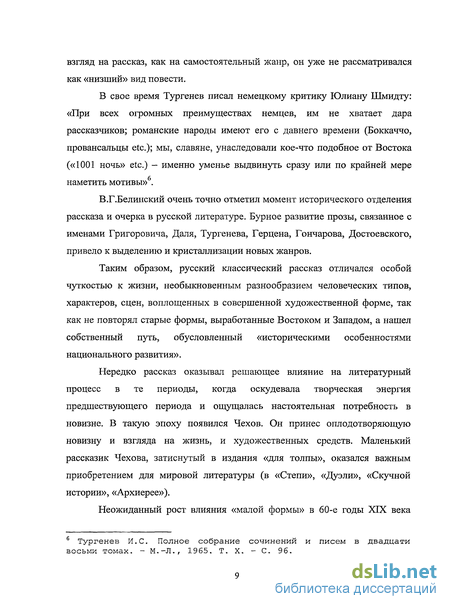 взгляд на рассказ, как на самостоятельный жанр, он уже не рассматривался как «низший» вид повести.

В свое время Тургенев писал немецкому критику Юлиану Шмидту: «При всех огромных преимуществах немцев, им не хватает дара рассказчиков; романские народы имеют его с давнего времени (Боккаччо, провансальцы etc.); мы, славяне, унаследовали кое-что подобное от Востока («1001 ночь» etc.) – именно уменье выдвинуть сразу или по крайней мере наметить мотивы»$^6$.

В.Г.Белинский очень точно отметил момент исторического отделения рассказа и очерка в русской литературе. Бурное развитие прозы, связанное с именами Григоровича, Даля, Тургенева, Герцена, Гончарова, Достоевского, привело к выделению и кристаллизации новых жанров.

Таким образом, русский классический рассказ отличался особой чуткостью к жизни, необыкновенным разнообразием человеческих типов, характеров, сцен, воплощенных в совершенной художественной форме, так как не повторял старые формы, выработанные Востоком и Западом, а нашел собственный путь, обусловленный «историческими особенностями национального развития».

Нередко рассказ оказывал решающее влияние на литературный процесс в те периоды, когда оскудевала творческая энергия предшествующего периода и ощущалась настоятельная потребность в новизне. В такую эпоху появился Чехов. Он принес оплодотворяющую новизну и взгляда на жизнь, и художественных средств. Маленький рассказик Чехова, затиснутый в издания «для толпы», оказался важным приобретением для мировой литературы (в «Степи», «Дуэли», «Скучной истории», «Архиерее»).

Неожиданный рост влияния «малой формы» в 60-е годы XIX века

$^6$ Тургенев И.С. Полное собрание сочинений и писем в двадцати восьми томах. – М.-Л., 1965. Т. X. – С. 96.

9

dsLib.net
библиотека диссертаций